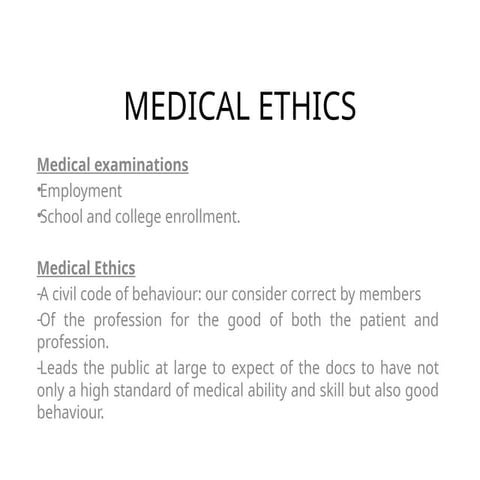 MEDICAL ETHICS

Medical examinations
•Employment
•School and college enrollment.

Medical Ethics
-A civil code of behaviour: our consider correct by members
-Of the profession for the good of both the patient and profession.
-Leads the public at large to expect of the docs to have not only a high standard of medical ability and skill but also good behaviour.